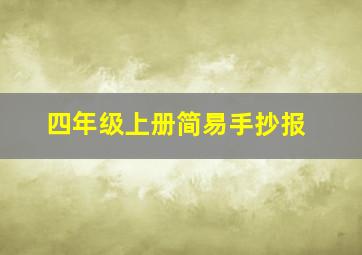 四年级上册简易手抄报